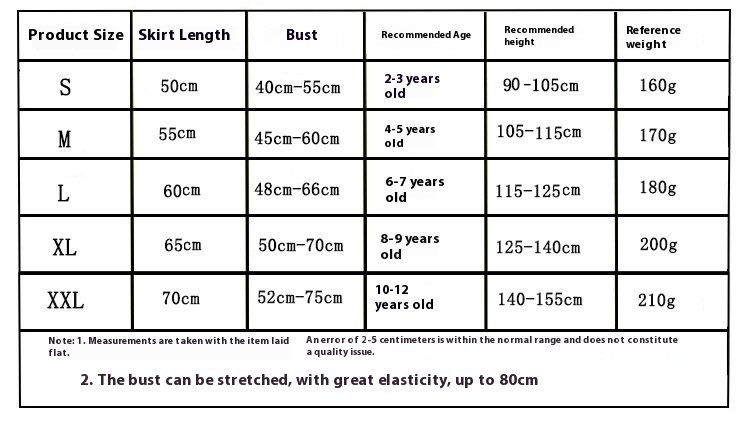 | Product Size | Skirt Length | Bust | Recommended Age | Recommended height | Reference weight |
|---|---|---|---|---|---|
| S | 50cm | 40cm-55cm | 2-3 years old | 90-105cm | 160g |
| M | 55cm | 45cm-60cm | 4-5 years old | 105-115cm | 170g |
| L | 60cm | 48cm-66cm | 6-7 years old | 115-125cm | 180g |
| XL | 65cm | 50cm-70cm | 8-9 years old | 125-140cm | 200g |
| XXL | 70cm | 52cm-75cm | 10-12 years old | 140-155cm | 210g |

Note: 1. Measurements are taken with the item laid flat.

An error of 2-5 centimeters is within the normal range and does not constitute a quality issue.

2. The bust can be stretched, with great elasticity, up to 80cm